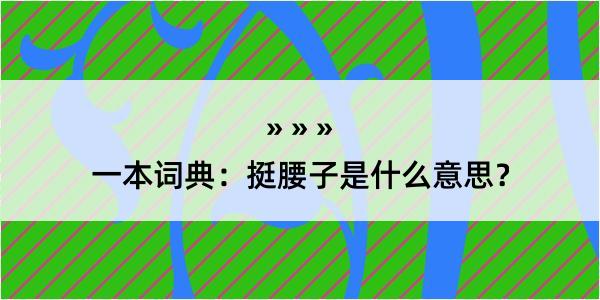 » » »

一本词典：挺腰子是什么意思？